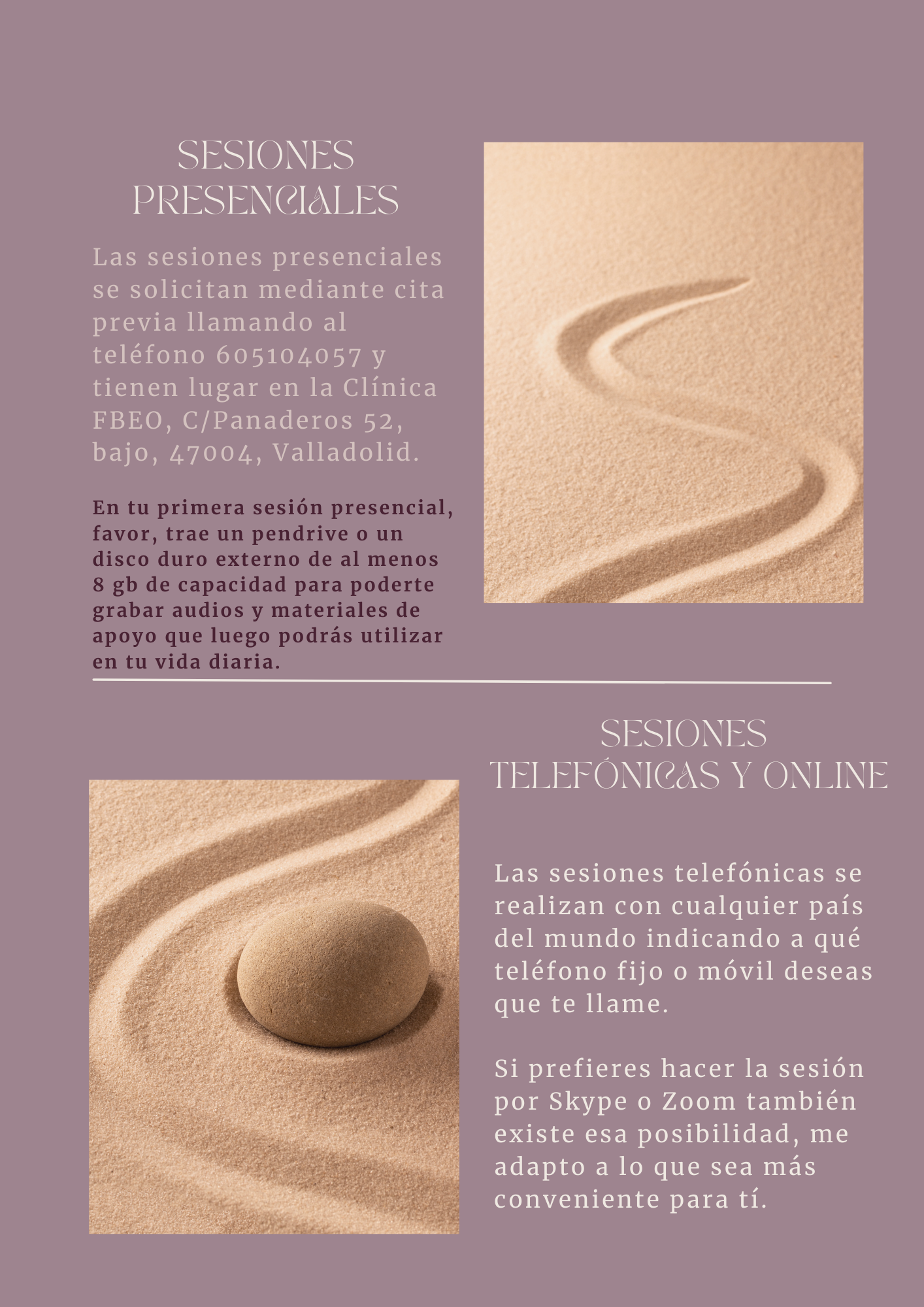 SESIONES
PRESENCIALES

Las sesiones presenciales se solicitan mediante cita previa llamando al teléfono 605104057 y tienen lugar en la Clínica FBEO, C/Panaderos 52, bajo, 47004, Valladolid.

En tu primera sesión presencial, favor, trae un pendrive o un disco duro externo de al menos 8 gb de capacidad para poderte grabar audios y materiales de apoyo que luego podrás utilizar en tu vida diaria.

SESIONES
TELEFÓNICAS Y ONLINE

Las sesiones telefónicas se realizan con cualquier país del mundo indicando a qué teléfono fijo o móvil deseas que te llame.

Si prefieres hacer la sesión por Skype o Zoom también existe esa posibilidad, me adapto a lo que sea más conveniente para tí.